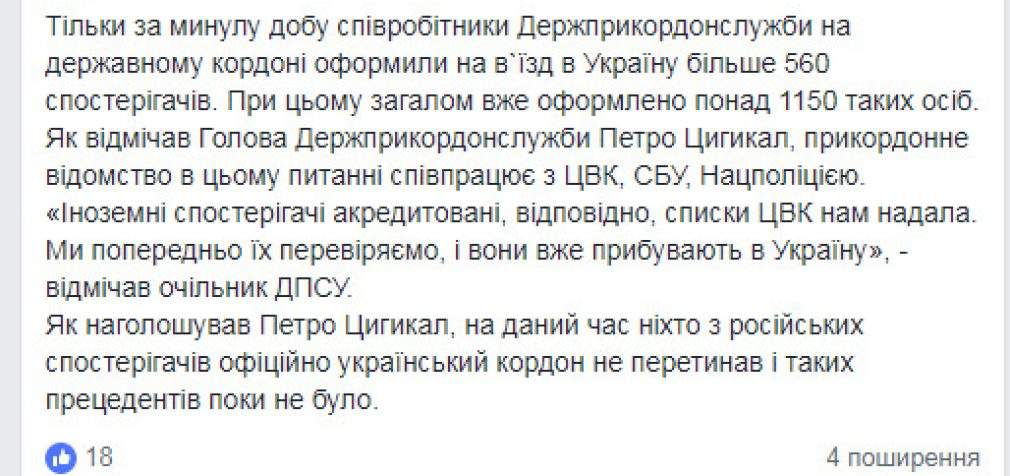 Тільки за минулу добу співробітники Держприкордонслужби на державному кордоні оформили на в`їзд в Україну більше 560 спостерігачів. При цьому загалом вже оформлено понад 1150 таких осіб.
Як відмічав Голова Держприкордонслужби Петро Цигикал, прикордонне відомство в цьому питанні співпрацює з ЦВК, СБУ, Нацполіцією.
«Іноземні спостерігачі акредитовані, відповідно, списки ЦВК нам надала. Ми попередньо їх перевіряємо, і вони вже прибувають в Україну», - відмічав очільник ДПСУ.
Як наголошував Петро Цигикал, на даний час ніхто з російських спостерігачів офіційно український кордон не перетинав і таких прецедентів поки не було.

18

4 поширення